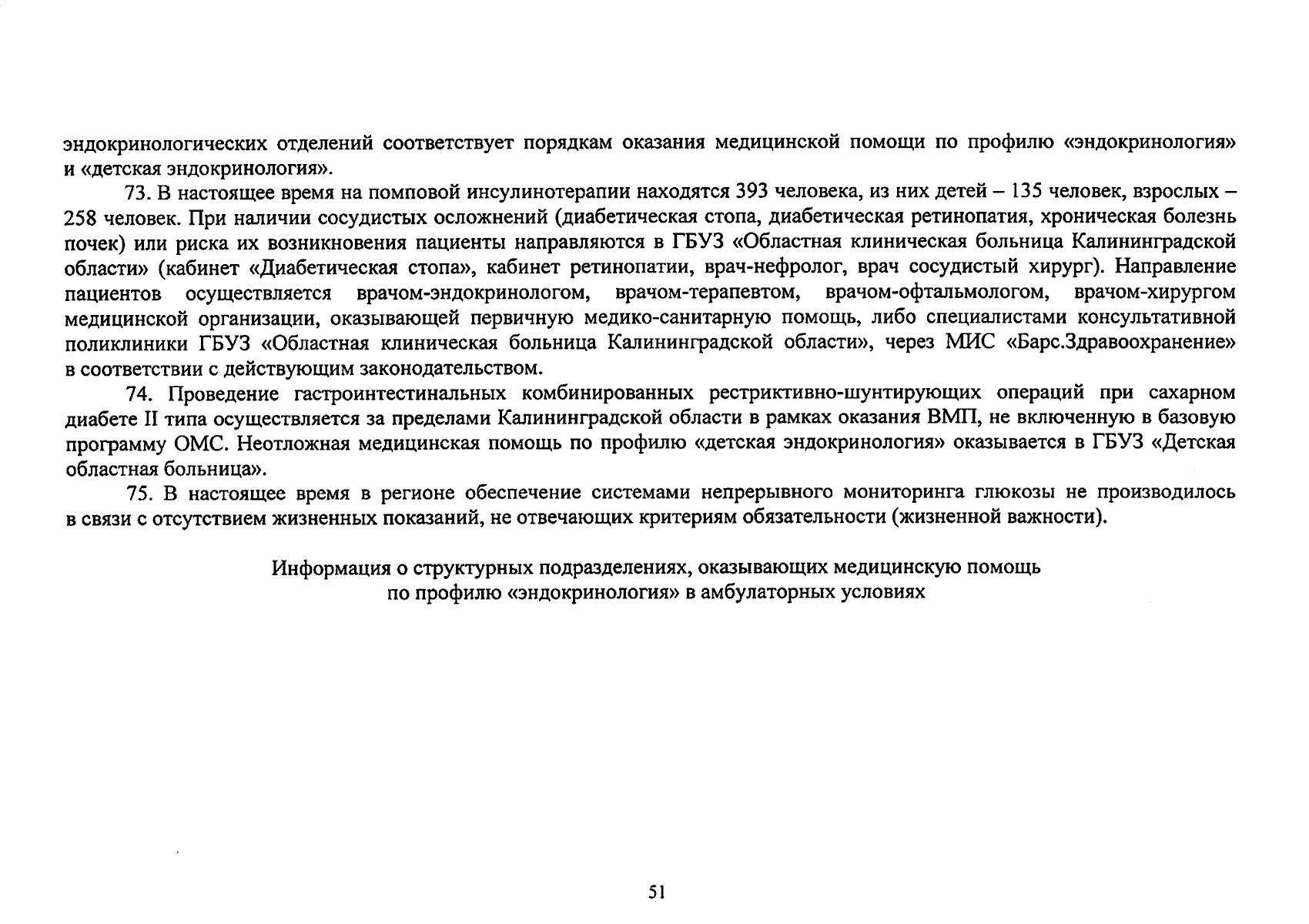 эндокринологических отделений соответствует порядкам оказания медицинской помощи по профилю «эндокринология» и «детская эндокринология».

73. В настоящее время на помповой инсулинотерапии находятся 393 человека, из них детей – 135 человек, взрослых – 258 человек. При наличии сосудистых осложнений (диабетическая стопа, диабетическая ретинопатия, хроническая болезнь почек) или риска их возникновения пациенты направляются в ГБУЗ «Областная клиническая больница Калининградской области» (кабинет «Диабетическая стопа», кабинет ретинопатии, врач-нефролог, врач сосудистый хирург). Направление пациентов осуществляется врачом-эндокринологом, врачом-терапевтом, врачом-офтальмологом, врачом-хирургом медицинской организации, оказывающей первичную медико-санитарную помощь, либо специалистами консультативной поликлиники ГБУЗ «Областная клиническая больница Калининградской области», через МИС «Барс.Здравоохранение» в соответствии с действующим законодательством.

74. Проведение гастроинтестинальных комбинированных рестриктивно-шунтирующих операций при сахарном диабете II типа осуществляется за пределами Калининградской области в рамках оказания ВМП, не включенную в базовую программу ОМС. Неотложная медицинская помощь по профилю «детская эндокринология» оказывается в ГБУЗ «Детская областная больница».

75. В настоящее время в регионе обеспечение системами непрерывного мониторинга глюкозы не производилось в связи с отсутствием жизненных показаний, не отвечающих критериям обязательности (жизненной важности).

Информация о структурных подразделениях, оказывающих медицинскую помощь по профилю «эндокринология» в амбулаторных условиях

51